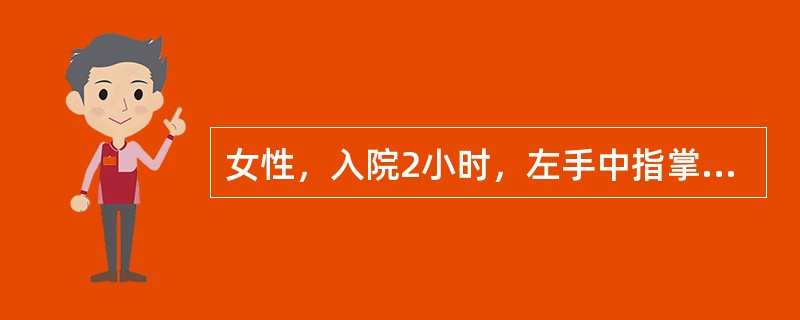 女性，入院2小时，左手中指掌...